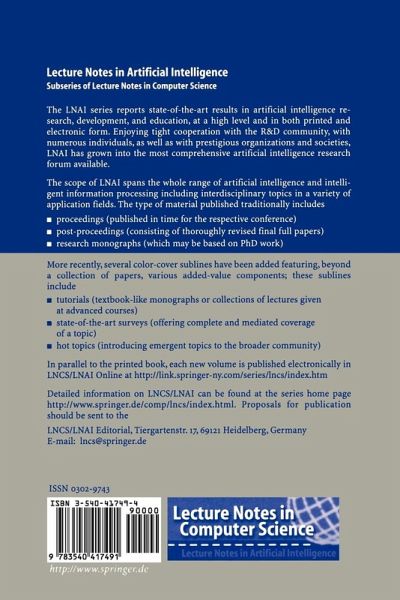 Lecture Notes in Artificial Intelligence
Subseries of Lecture Notes in Computer Science

The LNAI series reports state-of-the-art results in artificial intelligence research, development, and education, at a high level and in both printed and electronic form. Enjoying tight cooperation with the R&D community, with numerous individuals, as well as with prestigious organizations and societies, LNAI has grown into the most comprehensive artificial intelligence research forum available.

The scope of LNAI spans the whole range of artificial intelligence and intelligent information processing including interdisciplinary topics in a variety of application fields. The type of material published traditionally includes

■ proceedings (published in time for the respective conference)
■ post-proceedings (consisting of thoroughly revised final full papers)
■ research monographs (which may be based on PhD work)

More recently, several color-cover sublines have been added featuring, beyond a collection of papers, various added-value components; these sublines include

■ tutorials (textbook-like monographs or collections of lectures given at advanced courses)
■ state-of-the-art surveys (offering complete and mediated coverage of a topic)
■ hot topics (introducing emergent topics to the broader community)

In parallel to the printed book, each new volume is published electronically in LNCS/LNAI Online at http://link.springer-ny.com/series/lncs/index.htm

Detailed information on LNCS/LNAI can be found at the series home page http://www.springer.de/comp/lncs/index.html. Proposals for publication should be sent to the

LNCS/LNAI Editorial, Tiergartenstr. 17, 69121 Heidelberg, Germany
E-mail: lncs@springer.de

ISSN 0302-9743

ISBN 3-540-41749-4

90000

9 783540 417491

http://www.springer.de

Lecture Notes in Computer Science

Lecture Notes in Artificial Intelligence